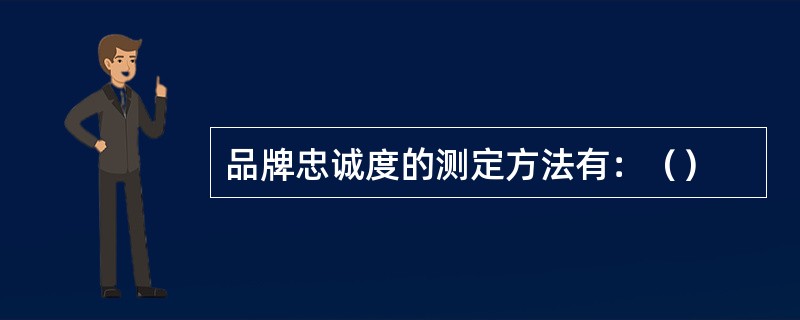 品牌忠诚度的测定方法有：（）